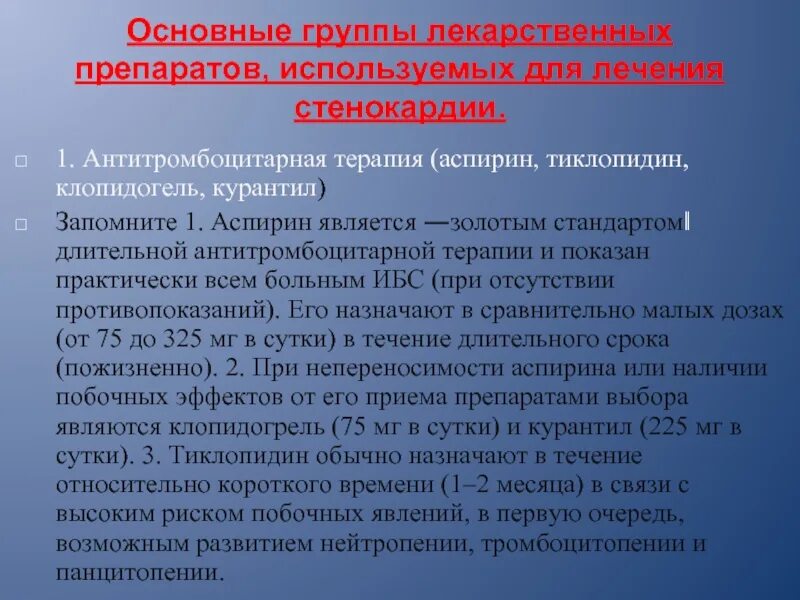 Основные группы лекарственных препаратов, используемых для лечения стенокардии.

□ 1. Антитромбоцитарная терапия (аспирин, тиклопидин, клопидогель, курантил)

□ Запомните 1. Аспирин является ―золотым стандартом‖ длительной антитромбоцитарной терапии и показан практически всем больным ИБС (при отсутствии противопоказаний). Его назначают в сравнительно малых дозах (от 75 до 325 мг в сутки) в течение длительного срока (пожизненно). 2. При непереносимости аспирина или наличии побочных эффектов от его приема препаратами выбора являются клопидогрель (75 мг в сутки) и курантил (225 мг в сутки). 3. Тиклопидин обычно назначают в течение относительно короткого времени (1–2 месяца) в связи с высоким риском побочных явлений, в первую очередь, возможным развитием нейтропении, тромбоцитопении и панцитопении.